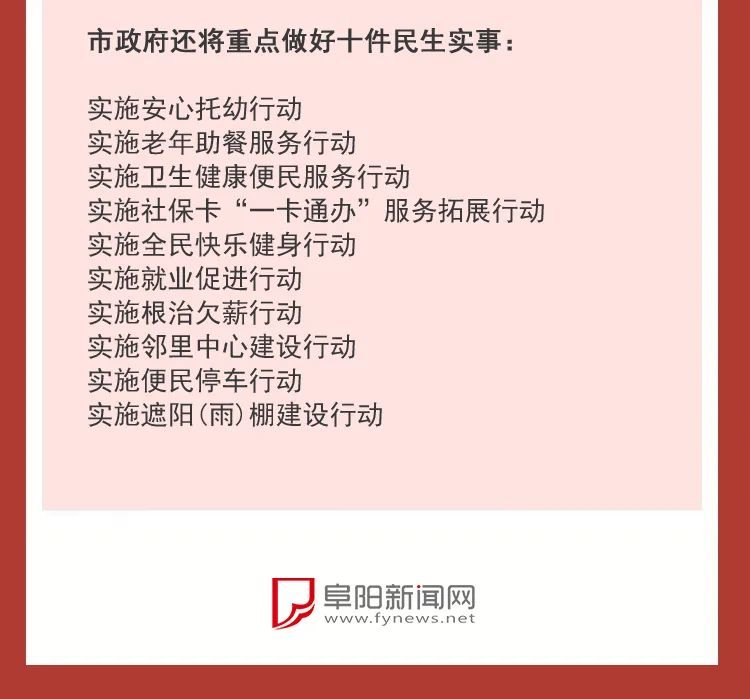 市政府还将重点做好十件民生实事：

实施安心托幼行动
实施老年助餐服务行动
实施卫生健康便民服务行动
实施社保卡“一卡通办”服务拓展行动
实施全民快乐健身行动
实施就业促进行动
实施根治欠薪行动
实施邻里中心建设行动
实施便民停车行动
实施遮阳(雨)棚建设行动

阜阳新闻网
www.fynews.net